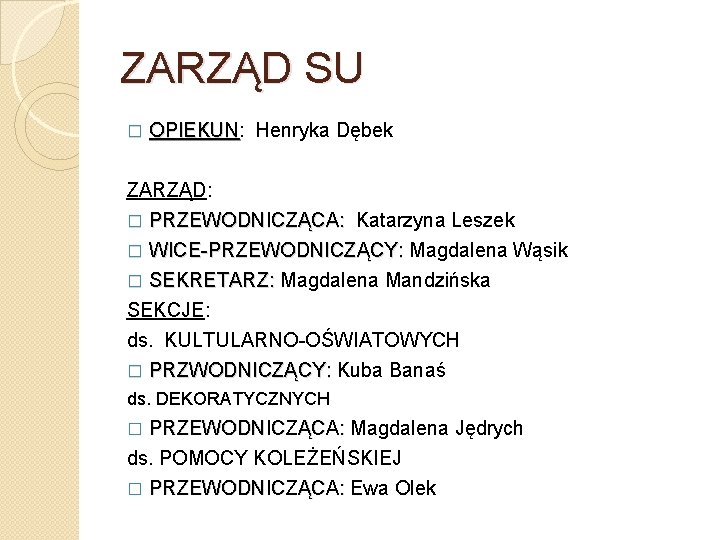 ZARZĄD SU

□ OPIEKUN: Henryka Dębek

ZARZĄD:
□ PRZEWODNICZĄCA: Katarzyna Leszek
□ WICE-PRZEWODNICZĄCY: Magdalena Wąsik
□ SEKRETARZ: Magdalena Mandzińska
SEKCJE:
ds. KULTULARNO-OŚWIATOWYCH
□ PRZWODNICZĄCY: Kuba Banaś
ds. DEKORATYCZNYCH
□ PRZEWODNICZĄCA: Magdalena Jędrych
ds. POMOCY KOLEŻEŃSKIEJ
□ PRZEWODNICZĄCA: Ewa Olek